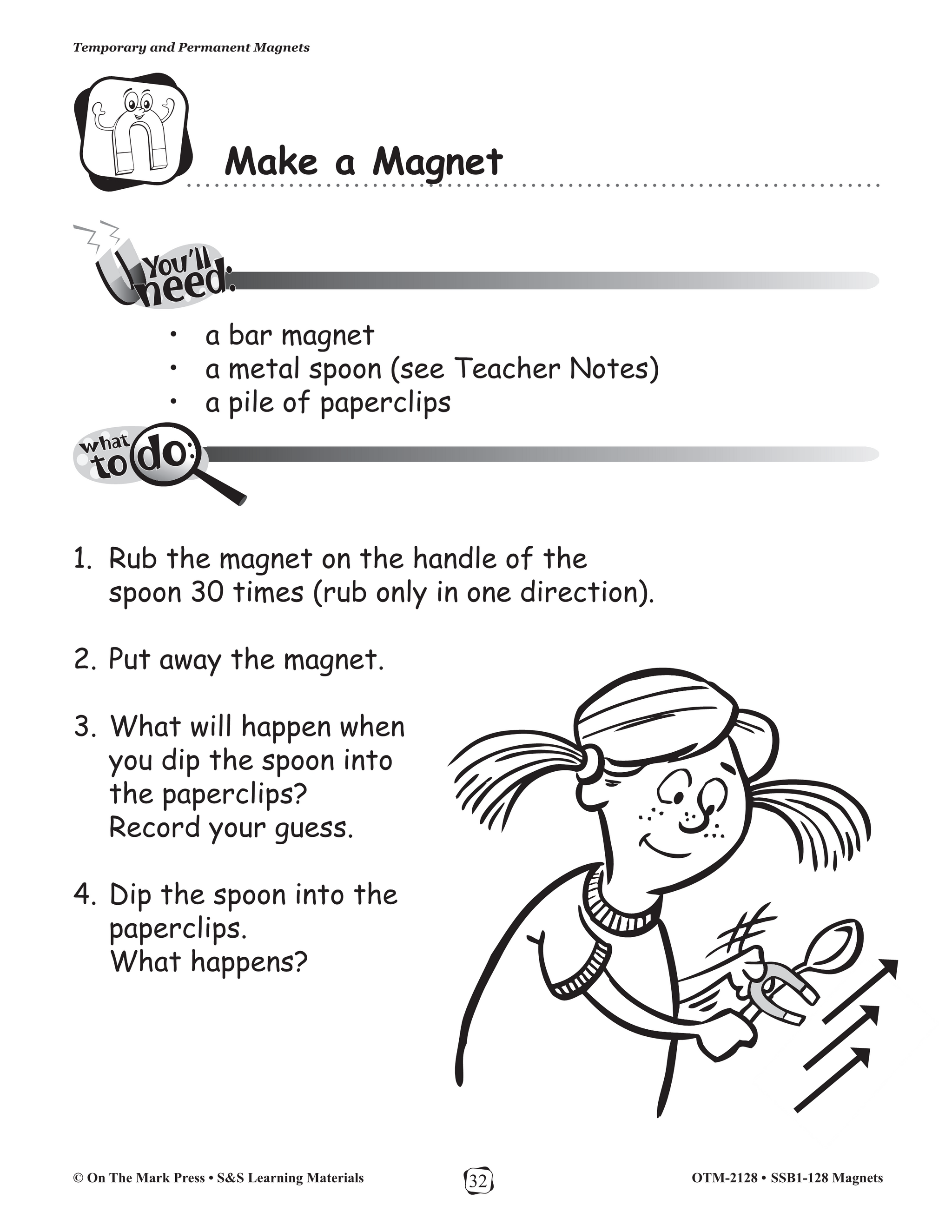 Temporary and Permanent Magnets

Make a Magnet

You'll need:

• a bar magnet
• a metal spoon (see Teacher Notes)
• a pile of paperclips

what to do:

1. Rub the magnet on the handle of the spoon 30 times (rub only in one direction).

2. Put away the magnet.

3. What will happen when you dip the spoon into the paperclips? Record your guess.

4. Dip the spoon into the paperclips. What happens?

© On The Mark Press • S&S Learning Materials

32

OTM-2128 • SSB1-128 Magnets